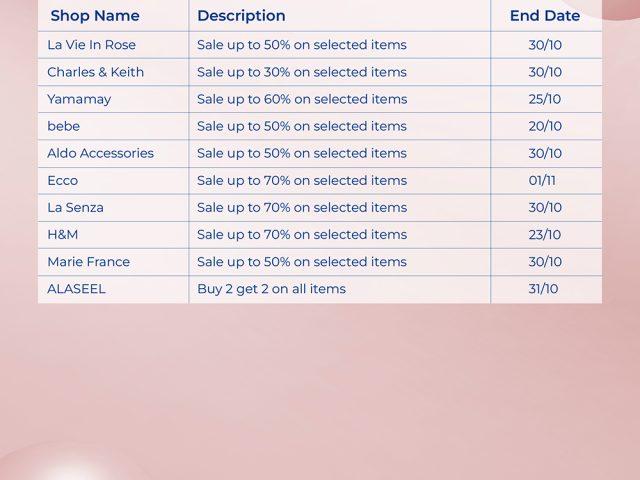 | Shop Name | Description | End Date |
|---|---|---|
| La Vie In Rose | Sale up to 50% on selected items | 30/10 |
| Charles & Keith | Sale up to 30% on selected items | 30/10 |
| Yamamay | Sale up to 60% on selected items | 25/10 |
| bebe | Sale up to 50% on selected items | 20/10 |
| Aldo Accessories | Sale up to 50% on selected items | 30/10 |
| Ecco | Sale up to 70% on selected items | 01/11 |
| La Senza | Sale up to 70% on selected items | 30/10 |
| H&M | Sale up to 70% on selected items | 23/10 |
| Marie France | Sale up to 50% on selected items | 30/10 |
| ALASEEL | Buy 2 get 2 on all items | 31/10 |